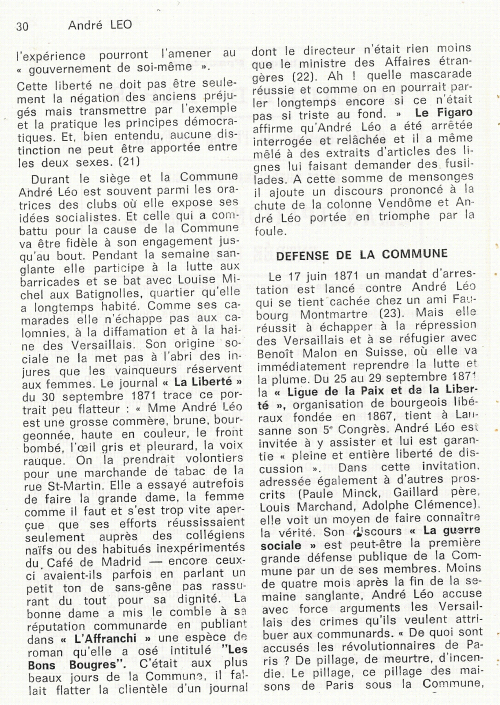 30 André LEO

l'expérience pourront l'amener au « gouvernement de soi-même ».

Cette liberté ne doit pas être seulement la négation des anciens préjugés mais transmettre par l'exemple et la pratique les principes démocratiques. Et, bien entendu, aucune distinction ne peut être apportée entre les deux sexes. (21)

Durant le siège et la Commune André Léo est souvent parmi les oratrices des clubs où elle expose ses idées socialistes. Et celle qui a combattu pour la cause de la Commune va être fidèle à son engagement jusqu'au bout. Pendant la semaine sanglante elle participe à la lutte aux barricades et se bat avec Louise Michel aux Batignolles, quartier qu'elle a longtemps habité. Comme ses camarades elle n'échappe pas aux calomnies, à la diffamation et à la haine des Versaillais. Son origine sociale ne la met pas à l'abri des injures que les vainqueurs réservent aux femmes. Le journal « La Liberté » du 30 septembre 1871 trace ce portrait peu flatteur : « Mme André Léo est une grosse commère, brune, bourgeonnée, haute en couleur, le front bombé, l'œil gris et pleurard, la voix rauque. On la prendrait volontiers pour une marchande de tabac de la rue St-Martin. Elle a essayé autrefois de faire la grande dame, la femme comme il faut et s'est trop vite aperçue que ses efforts réussissaient seulement auprès des collégiens naïfs ou des habitués inexpérimentés du Café de Madrid — encore ceux-ci avaient-ils parfois en parlant un petit ton de sans-gêne pas rassurant du tout pour sa dignité. La bonne dame a mis le comble à sa réputation communarde en publiant dans « L'Affranchi » une espèce de roman qu'elle a osé intitulé "Les Bons Bougres". C'était aux plus beaux jours de la Commune, il fallait flatter la clientèle d'un journal dont le directeur n'était rien moins que le ministre des Affaires étrangères (22). Ah ! quelle mascarade réussie et comme on en pourrait parler longtemps encore si ce n'était pas si triste au fond. » Le Figaro affirme qu'André Léo a été arrêtée interrogée et relâchée et il a même mêlé à des extraits d'articles des lignes lui faisant demander des fusillades. A cette somme de mensonges il ajoute un discours prononcé à la chute de la colonne Vendôme et André Léo portée en triomphe par la foule.

DEFENSE DE LA COMMUNE

Le 17 juin 1871 un mandat d'arrestation est lancé contre André Léo qui se tient cachée chez un ami Faubourg Montmartre (23). Mais elle réussit à échapper à la répression des Versaillais et à se réfugier avec Benoît Malon en Suisse, où elle va immédiatement reprendre la lutte et la plume. Du 25 au 29 septembre 1871 la « Ligue de la Paix et de la Liberté », organisation de bourgeois libéraux fondée en 1867, tient à Lausanne son 5e Congrès. André Léo est invitée à y assister et lui est garantie « pleine et entière liberté de discussion ». Dans cette invitation, adressée également à d'autres proscrits (Paule Minck, Gaillard père, Louis Marchand, Adolphe Clémence), elle voit un moyen de faire connaître la vérité. Son discours « La guerre sociale » est peut-être la première grande défense publique de la Commune par un de ses membres. Moins de quatre mois après la fin de la semaine sanglante, André Léo accuse avec force arguments les Versaillais des crimes qu'ils veulent attribuer aux communards. « De quoi sont accusés les révolutionnaires de Paris ? De pillage, de meurtre, d'incendie. Le pillage, ce pillage des maisons de Paris sous la Commune,